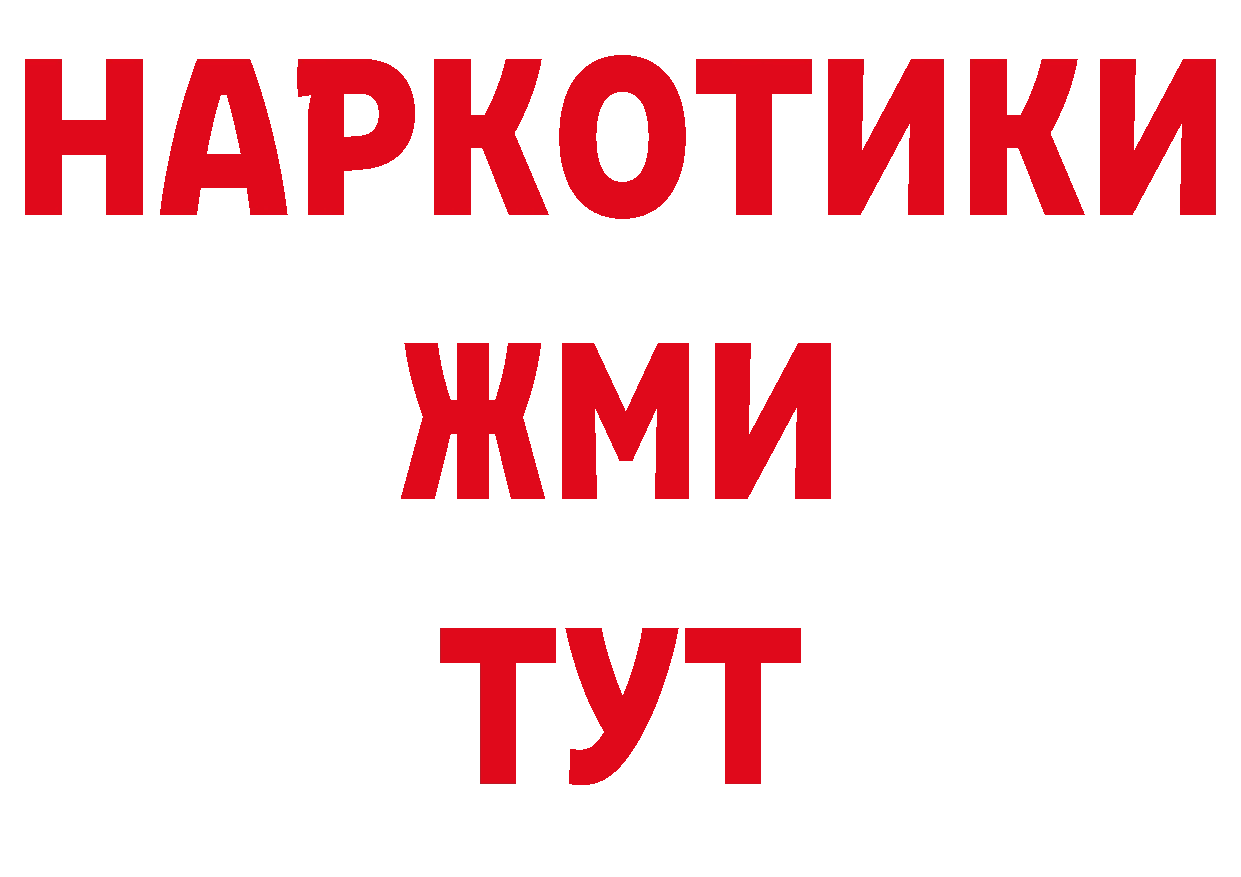 НАРКОТИКИ
ЖМИ
ТУТ